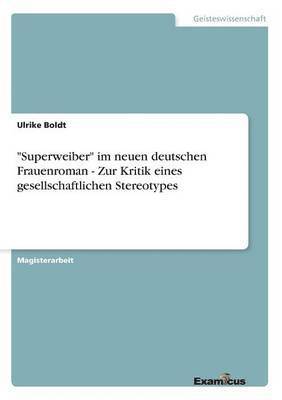 Geisteswissenschaft

Ulrike Boldt

"Superweiber" im neuen deutschen Frauenroman - Zur Kritik eines gesellschaftlichen Stereotypes

Magisterarbeit

Examicus